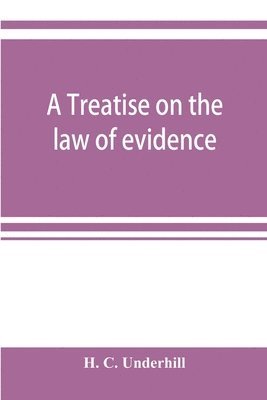 A Treatise on the law of evidence

H. C. Underhill